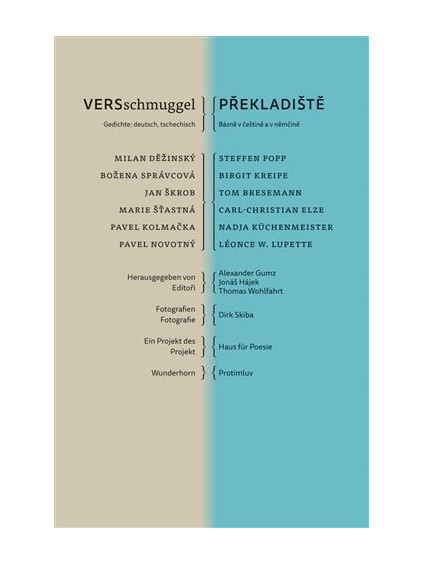 VERSschmuggel
Gedichte: deutsch, tschechisch

MILAN DĚŽINSKÝ
BOŽENA SPRÁVCOVÁ
JAN ŠKROB
MARIE ŠŤASTNÁ
PAVEL KOLMAČKA
PAVEL NOVOTNÝ

Herausgegeben von
Editoři

Fotografien
Fotografie

Ein Projekt des
Projekt

Wunderhorn

PŘEKLADIŠTĚ
Básně v češtině a v němčině

STEFFEN POPP
BIRGIT KREIPE
TOM BRESEMANN
CARL-CHRISTIAN ELZE
NADJA KÜCHENMEISTER
LÉONCE W. LUPETTE

Alexander Gumz
Jonáš Hájek
Thomas Wohlfahrt

Dirk Skiba

Haus für Poesie

Protimluv